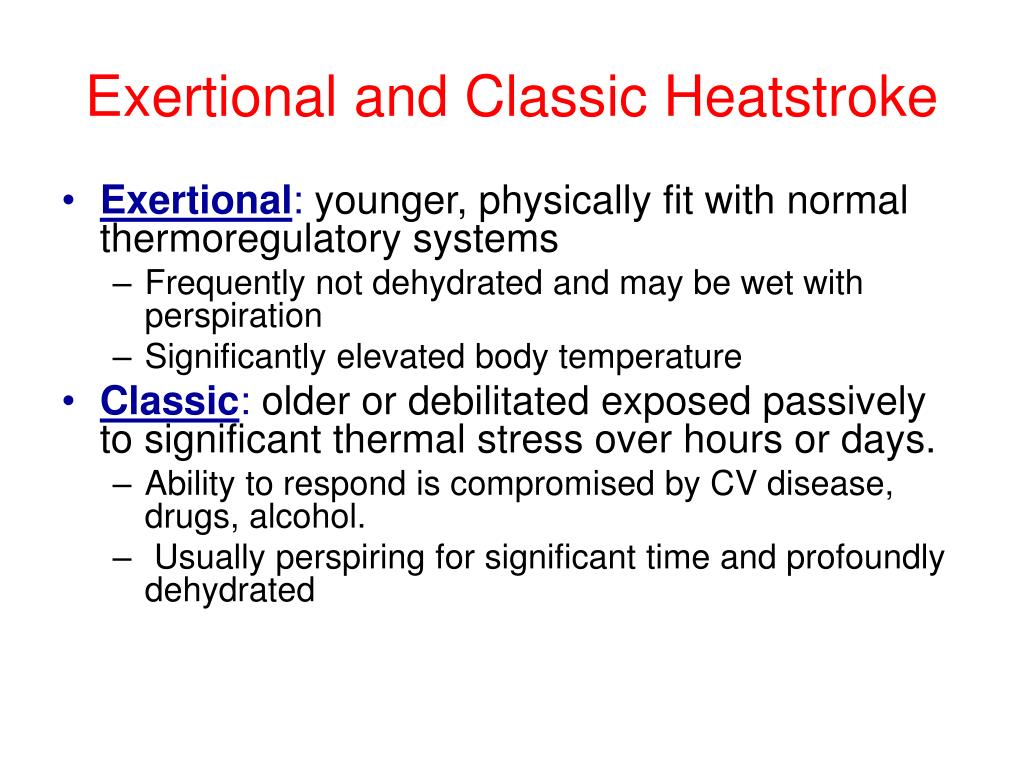 Exertional and Classic Heatstroke

• Exertional: younger, physically fit with normal thermoregulatory systems
– Frequently not dehydrated and may be wet with perspiration
– Significantly elevated body temperature

• Classic: older or debilitated exposed passively to significant thermal stress over hours or days.
– Ability to respond is compromised by CV disease, drugs, alcohol.
– Usually perspiring for significant time and profoundly dehydrated